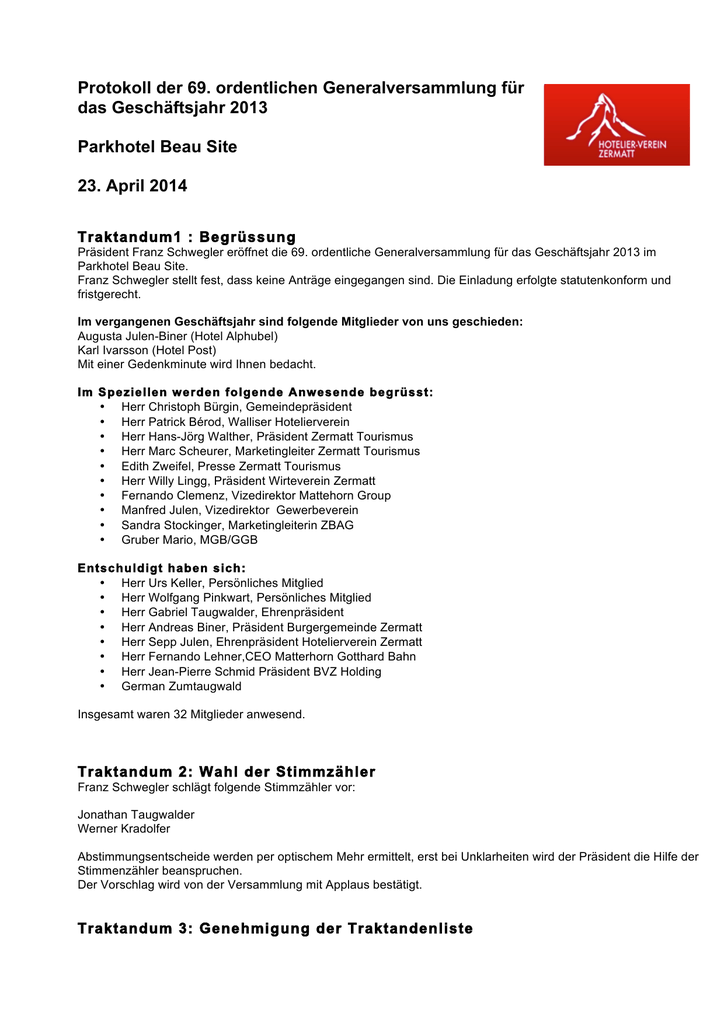 Protokoll der 69. ordentlichen Generalversammlung für das Geschäftsjahr 2013

Parkhotel Beau Site

23. April 2014

HOTELIER-VEREIN ZERMATT

Traktandum1 : Begrüssung
Präsident Franz Schwegler eröffnet die 69. ordentliche Generalversammlung für das Geschäftsjahr 2013 im Parkhotel Beau Site.
Franz Schwegler stellt fest, dass keine Anträge eingegangen sind. Die Einladung erfolgte statutenkonform und fristgerecht.

Im vergangenen Geschäftsjahr sind folgende Mitglieder von uns geschieden:
Augusta Julen-Biner (Hotel Alphubel)
Karl Ivarsson (Hotel Post)
Mit einer Gedenkminute wird Ihnen bedacht.

Im Speziellen werden folgende Anwesende begrüsst:
• Herr Christoph Bürgin, Gemeindepräsident
• Herr Patrick Bérod, Walliser Hotelierverein
• Herr Hans-Jörg Walther, Präsident Zermatt Tourismus
• Herr Marc Scheurer, Marketingleiter Zermatt Tourismus
• Edith Zweifel, Presse Zermatt Tourismus
• Herr Willy Lingg, Präsident Wirteverein Zermatt
• Fernando Clemenz, Vizedirektor Mattehorn Group
• Manfred Julen, Vizedirektor Gewerbeverein
• Sandra Stockinger, Marketingleiterin ZBAG
• Gruber Mario, MGB/GGB

Entschuldigt haben sich:
• Herr Urs Keller, Persönliches Mitglied
• Herr Wolfgang Pinkwart, Persönliches Mitglied
• Herr Gabriel Taugwalder, Ehrenpräsident
• Herr Andreas Biner, Präsident Burgergemeinde Zermatt
• Herr Sepp Julen, Ehrenpräsident Hotelierverein Zermatt
• Herr Fernando Lehner,CEO Matterhorn Gotthard Bahn
• Herr Jean-Pierre Schmid Präsident BVZ Holding
• German Zumtaugwald

Insgesamt waren 32 Mitglieder anwesend.

Traktandum 2: Wahl der Stimmzähler
Franz Schwegler schlägt folgende Stimmzähler vor:

Jonathan Taugwalder
Werner Kradolfer

Abstimmungsentscheide werden per optischem Mehr ermittelt, erst bei Unklarheiten wird der Präsident die Hilfe der Stimmenzähler beanspruchen.
Der Vorschlag wird von der Versammlung mit Applaus bestätigt.

Traktandum 3: Genehmigung der Traktandenliste